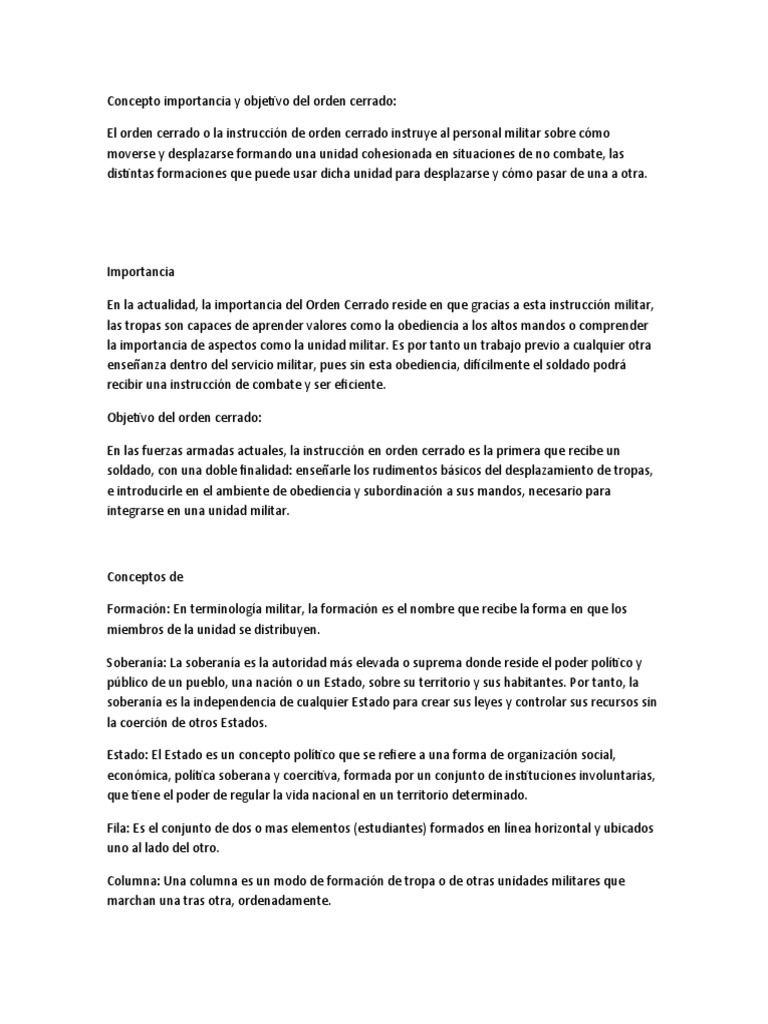 Concepto importancia y objetivo del orden cerrado:

El orden cerrado o la instrucción de orden cerrado instruye al personal militar sobre cómo moverse y desplazarse formando una unidad cohesionada en situaciones de no combate, las distintas formaciones que puede usar dicha unidad para desplazarse y cómo pasar de una a otra.

Importancia

En la actualidad, la importancia del Orden Cerrado reside en que gracias a esta instrucción militar, las tropas son capaces de aprender valores como la obediencia a los altos mandos o comprender la importancia de aspectos como la unidad militar. Es por tanto un trabajo previo a cualquier otra enseñanza dentro del servicio militar, pues sin esta obediencia, difícilmente el soldado podrá recibir una instrucción de combate y ser eficiente.

Objetivo del orden cerrado:

En las fuerzas armadas actuales, la instrucción en orden cerrado es la primera que recibe un soldado, con una doble finalidad: enseñarle los rudimentos básicos del desplazamiento de tropas, e introducirle en el ambiente de obediencia y subordinación a sus mandos, necesario para integrarse en una unidad militar.

Conceptos de

Formación: En terminología militar, la formación es el nombre que recibe la forma en que los miembros de la unidad se distribuyen.

Soberanía: La soberanía es la autoridad más elevada o suprema donde reside el poder político y público de un pueblo, una nación o un Estado, sobre su territorio y sus habitantes. Por tanto, la soberanía es la independencia de cualquier Estado para crear sus leyes y controlar sus recursos sin la coerción de otros Estados.

Estado: El Estado es un concepto político que se refiere a una forma de organización social, económica, política soberana y coercitiva, formada por un conjunto de instituciones involuntarias, que tiene el poder de regular la vida nacional en un territorio determinado.

Fila: Es el conjunto de dos o mas elementos (estudiantes) formados en línea horizontal y ubicados uno al lado del otro.

Columna: Una columna es un modo de formación de tropa o de otras unidades militares que marchan una tras otra, ordenadamente.